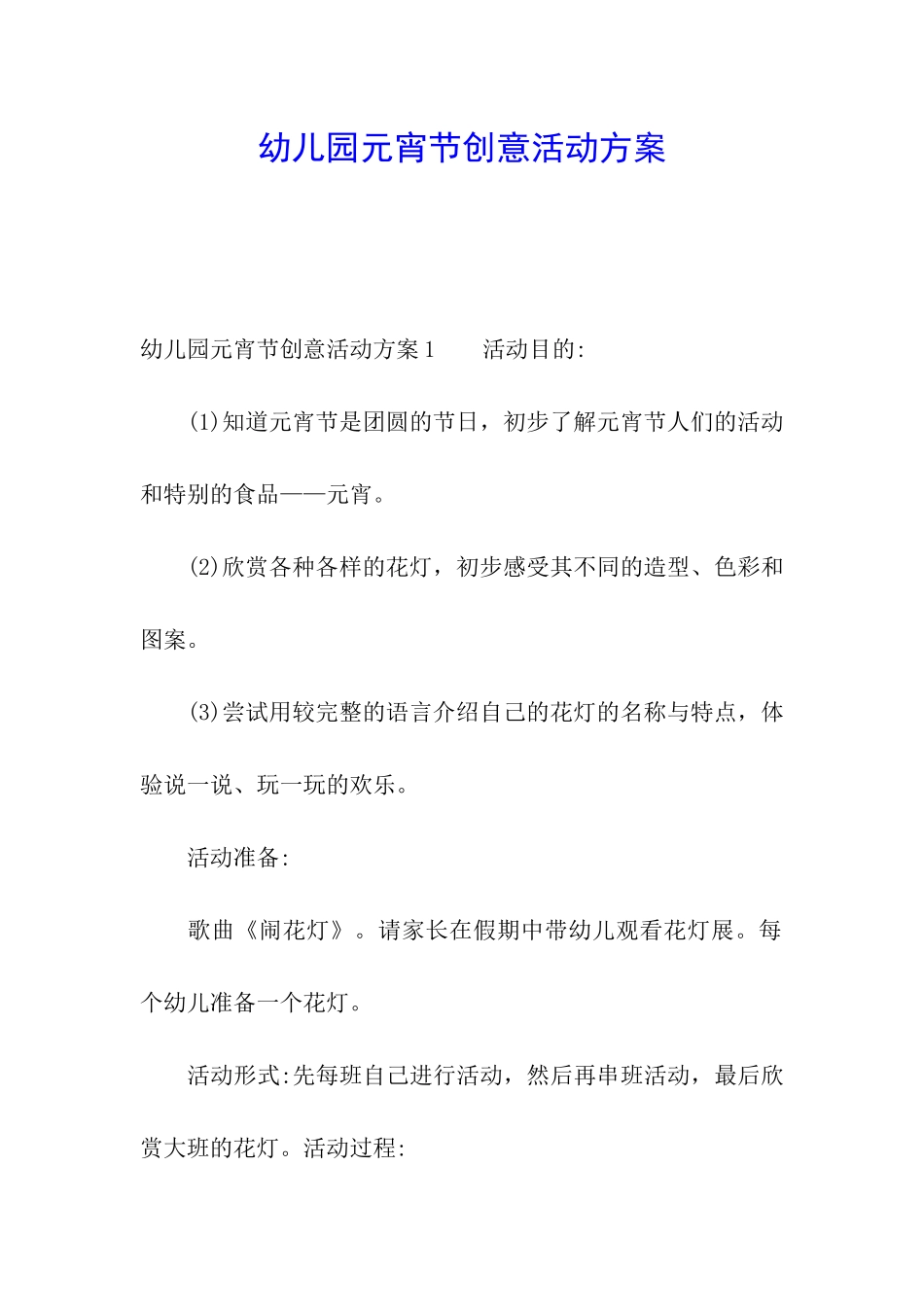 幼儿园元宵节创意活动方案

幼儿园元宵节创意活动方案1 活动目的:

(1)知道元宵节是团圆的节日，初步了解元宵节人们的活动和特别的食品——元宵。

(2)欣赏各种各样的花灯，初步感受其不同的造型、色彩和图案。

(3)尝试用较完整的语言介绍自己的花灯的名称与特点，体验说一说、玩一玩的欢乐。

活动准备:

歌曲《闹花灯》。请家长在假期中带幼儿观看花灯展。每个幼儿准备一个花灯。

活动形式:先每班自己进行活动，然后再串班活动，最后欣赏大班的花灯。活动过程: